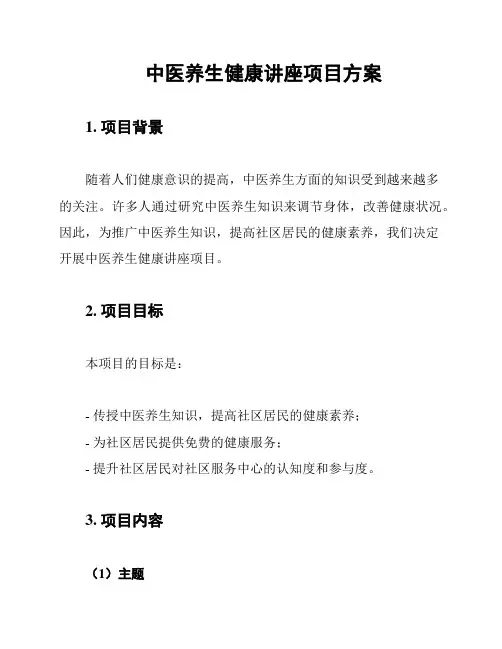 中医养生健康讲座项目方案

1. 项目背景

随着人们健康意识的提高，中医养生方面的知识受到越来越多的关注。许多人通过研究中医养生知识来调节身体，改善健康状况。因此，为推广中医养生知识，提高社区居民的健康素养，我们决定开展中医养生健康讲座项目。

2. 项目目标

本项目的目标是：

- 传授中医养生知识，提高社区居民的健康素养；
- 为社区居民提供免费的健康服务；
- 提升社区居民对社区服务中心的认知度和参与度。

3. 项目内容

（1）主题